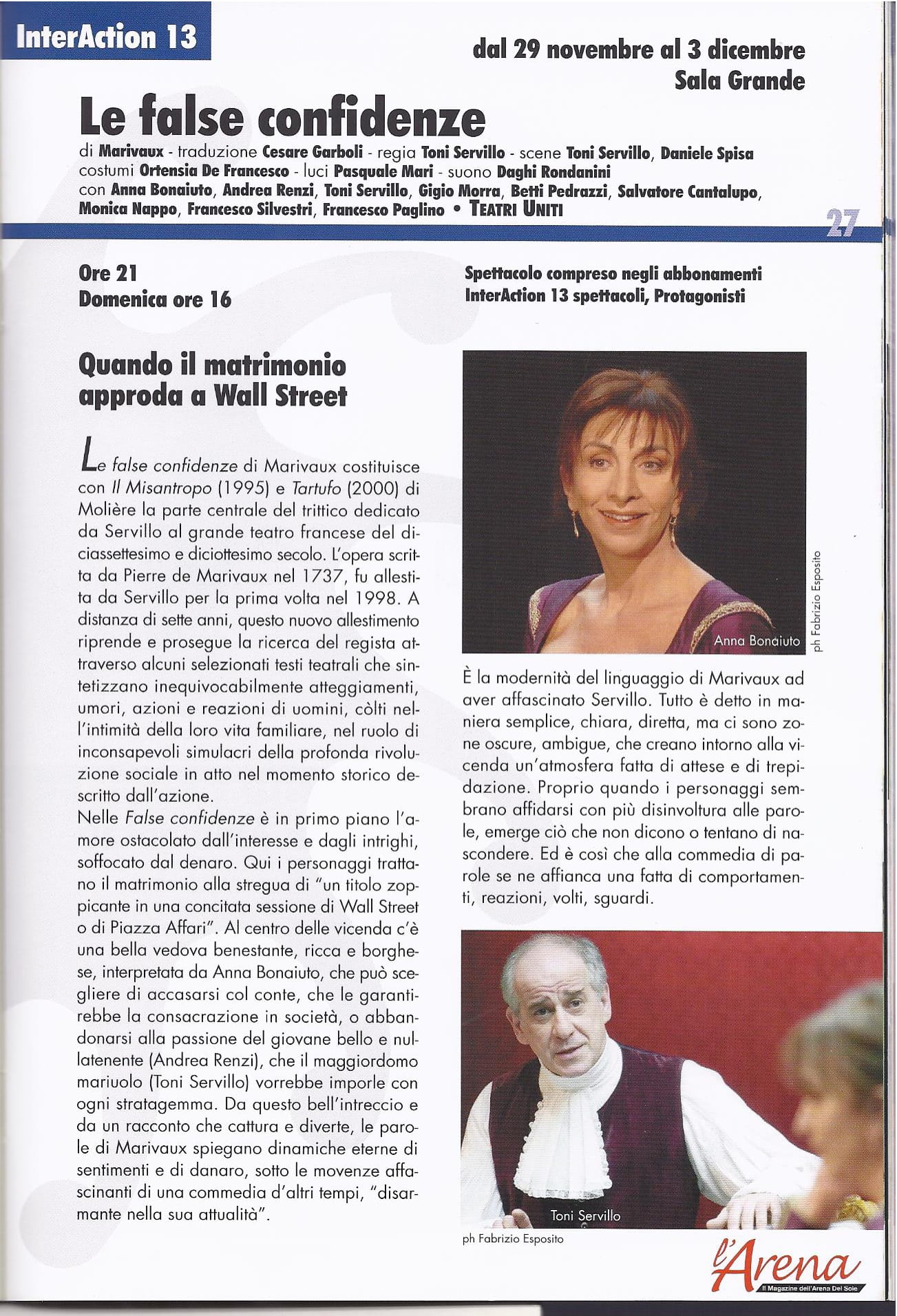 InterAction 13

dal 29 novembre al 3 dicembre
Sala Grande

Le false confidenze

di Marivaux - traduzione Cesare Garboli - regia Toni Servillo - scene Toni Servillo, Daniele Spisa costumi Ortensia De Francesco - luci Pasquale Mari - suono Daghi Rondanini con Anna Bonaiuto, Andrea Renzi, Toni Servillo, Gigio Morra, Betti Pedrazzi, Salvatore Cantalupo, Monica Nappo, Francesco Silvestri, Francesco Paglino • TEATRI UNITI

27

Ore 21
Domenica ore 16

Spettacolo compreso negli abbonamenti InterAction 13 spettacoli, Protagonisti

Quando il matrimonio approda a Wall Street

Le false confidenze di Marivaux costituisce con Il Misantropo (1995) e Tartufo (2000) di Molière la parte centrale del trittico dedicato da Servillo al grande teatro francese del diciassettesimo e diciottesimo secolo. L'opera scritta da Pierre de Marivaux nel 1737, fu allestita da Servillo per la prima volta nel 1998. A distanza di sette anni, questo nuovo allestimento riprende e prosegue la ricerca del regista attraverso alcuni selezionati testi teatrali che sintetizzano inequivocabilmente atteggiamenti, umori, azioni e reazioni di uomini, còlti nell'intimità della loro vita familiare, nel ruolo di inconsapevoli simulacri della profonda rivoluzione sociale in atto nel momento storico descritto dall'azione.
Nelle False confidenze è in primo piano l'amore ostacolato dall'interesse e dagli intrighi, soffocato dal denaro. Qui i personaggi trattano il matrimonio alla stregua di "un titolo zoppicante in una concitata sessione di Wall Street o di Piazza Affari". Al centro delle vicenda c'è una bella vedova benestante, ricca e borghese, interpretata da Anna Bonaiuto, che può scegliere di accasarsi col conte, che le garantirebbe la consacrazione in società, o abbandonarsi alla passione del giovane bello e nullatenente (Andrea Renzi), che il maggiordomo mariuolo (Toni Servillo) vorrebbe imporle con ogni stratagemma. Da questo bell'intreccio e da un racconto che cattura e diverte, le parole di Marivaux spiegano dinamiche eterne di sentimenti e di danaro, sotto le movenze affascinanti di una commedia d'altri tempi, "disarmante nella sua attualità".

Anna Bonaiuto
ph Fabrizio Esposito

È la modernità del linguaggio di Marivaux ad aver affascinato Servillo. Tutto è detto in maniera semplice, chiara, diretta, ma ci sono zone oscure, ambigue, che creano intorno alla vicenda un'atmosfera fatta di attese e di trepidazione. Proprio quando i personaggi sembrano affidarsi con più disinvoltura alle parole, emerge ciò che non dicono o tentano di nascondere. Ed è così che alla commedia di parole se ne affianca una fatta di comportamenti, reazioni, volti, sguardi.

Toni Servillo
ph Fabrizio Esposito

l'Arena
Il Magazine dell'Arena Del Sole